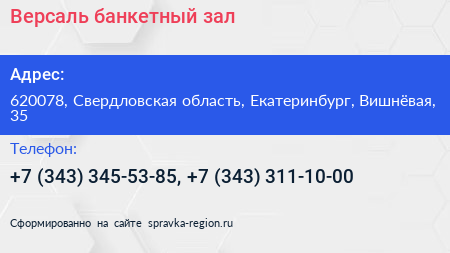 Версаль банкетный зал

Адрес:

620078, Свердловская область, Екатеринбург, Вишнёвая, 35

Телефон:

+7 (343) 345-53-85, +7 (343) 311-10-00

Сформированно на сайте spravka-region.ru